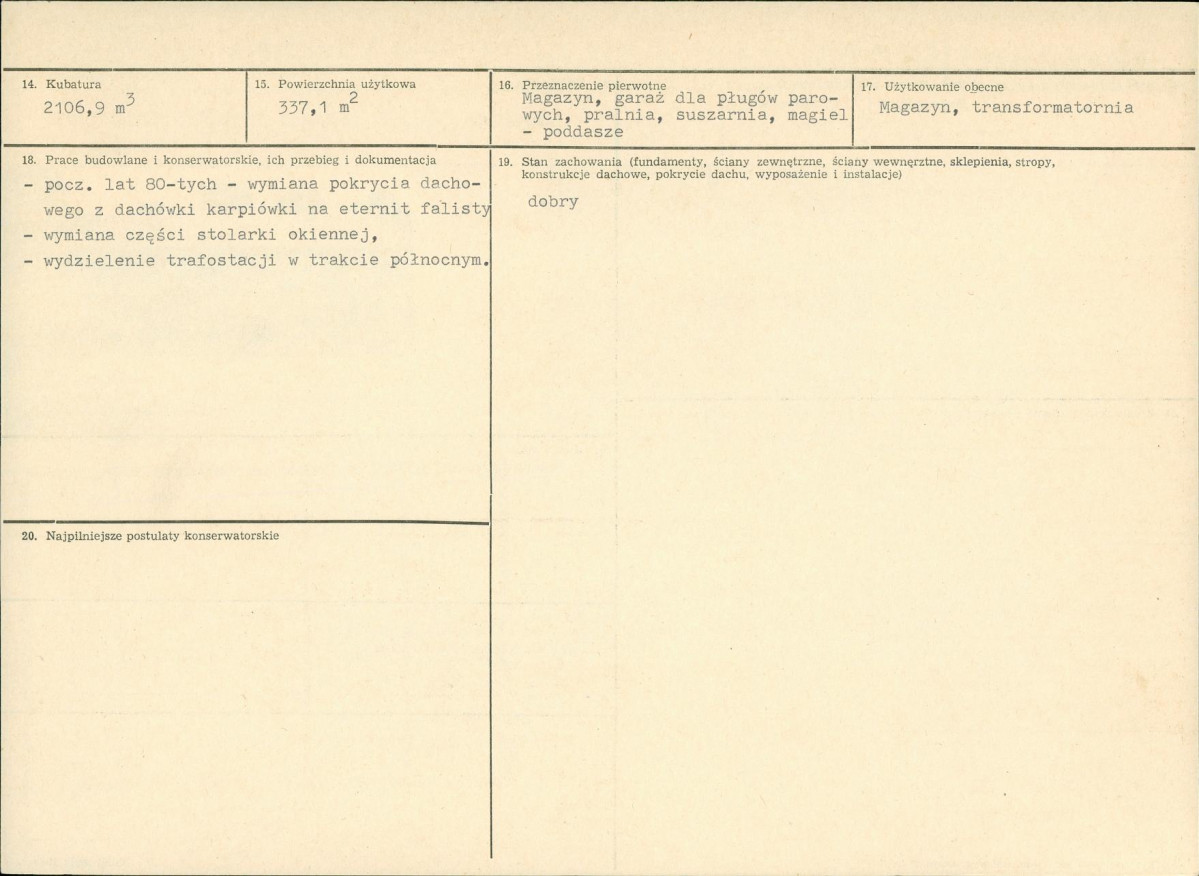 14. Kubatura
2106,9 $m^3$

15. Powierzchnia użytkowa
337,1 $m^2$

16. Przeznaczenie pierwotne
Magazyn, garaż dla pługów parowych, pralnia, suszarnia, magiel - poddasze

17. Użytkowanie obecne
Magazyn, transformatornia

18. Prace budowlane i konserwatorskie, ich przebieg i dokumentacja
- pocz. lat 80-tych - wymiana pokrycia dachowego z dachówki karpiówki na eternit falisty
- wymiana części stolarki okiennej,
- wydzielenie trafostacji w trakcie północnym.

19. Stan zachowania (fundamenty, ściany zewnętrzne, ściany wewnętrzne, sklepienia, stropy, konstrukcje dachowe, pokrycie dachu, wyposażenie i instalacje)
dobry

20. Najpilniejsze postulaty konserwatorskie